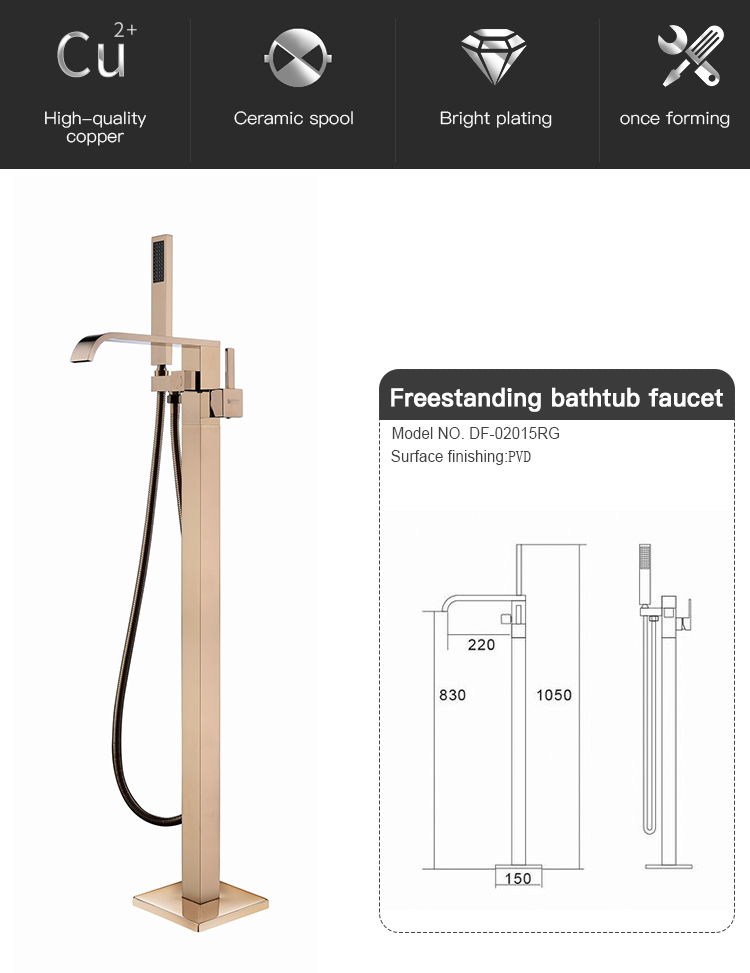 $Cu^{2+}$

High-quality copper

Ceramic spool

Bright plating

once forming

Freestanding bathtub faucet

Model NO. DF-02015RG

Surface finishing:PVD

220

830

1050

150